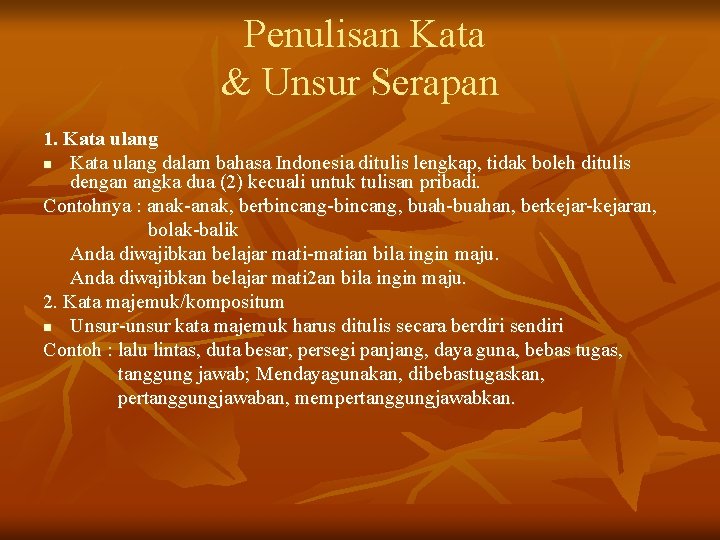 Penulisan Kata
& Unsur Serapan

1. Kata ulang

- Kata ulang dalam bahasa Indonesia ditulis lengkap, tidak boleh ditulis dengan angka dua (2) kecuali untuk tulisan pribadi.

Contohnya : anak-anak, berbincang-bincang, buah-buahan, berkejar-kejaran, bolak-balik

Anda diwajibkan belajar mati-matian bila ingin maju.

Anda diwajibkan belajar mati2an bila ingin maju.

2. Kata majemuk/kompositum

- Unsur-unsur kata majemuk harus ditulis secara berdiri sendiri

Contoh : lalu lintas, duta besar, persegi panjang, daya guna, bebas tugas, tanggung jawab; Mendayagunakan, dibebastugaskan, pertanggungjawaban, mempertanggungjawabkan.